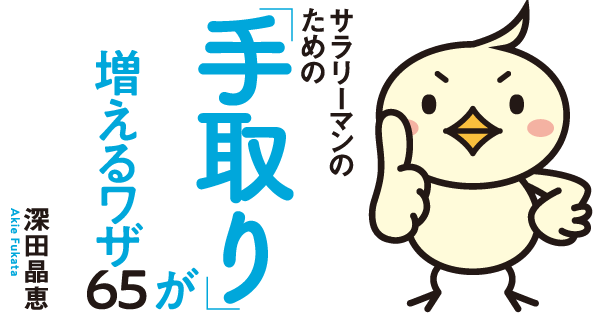 サラリーマンのための「手取り」が増えるワザ65

深田晶恵
Akie Fukata